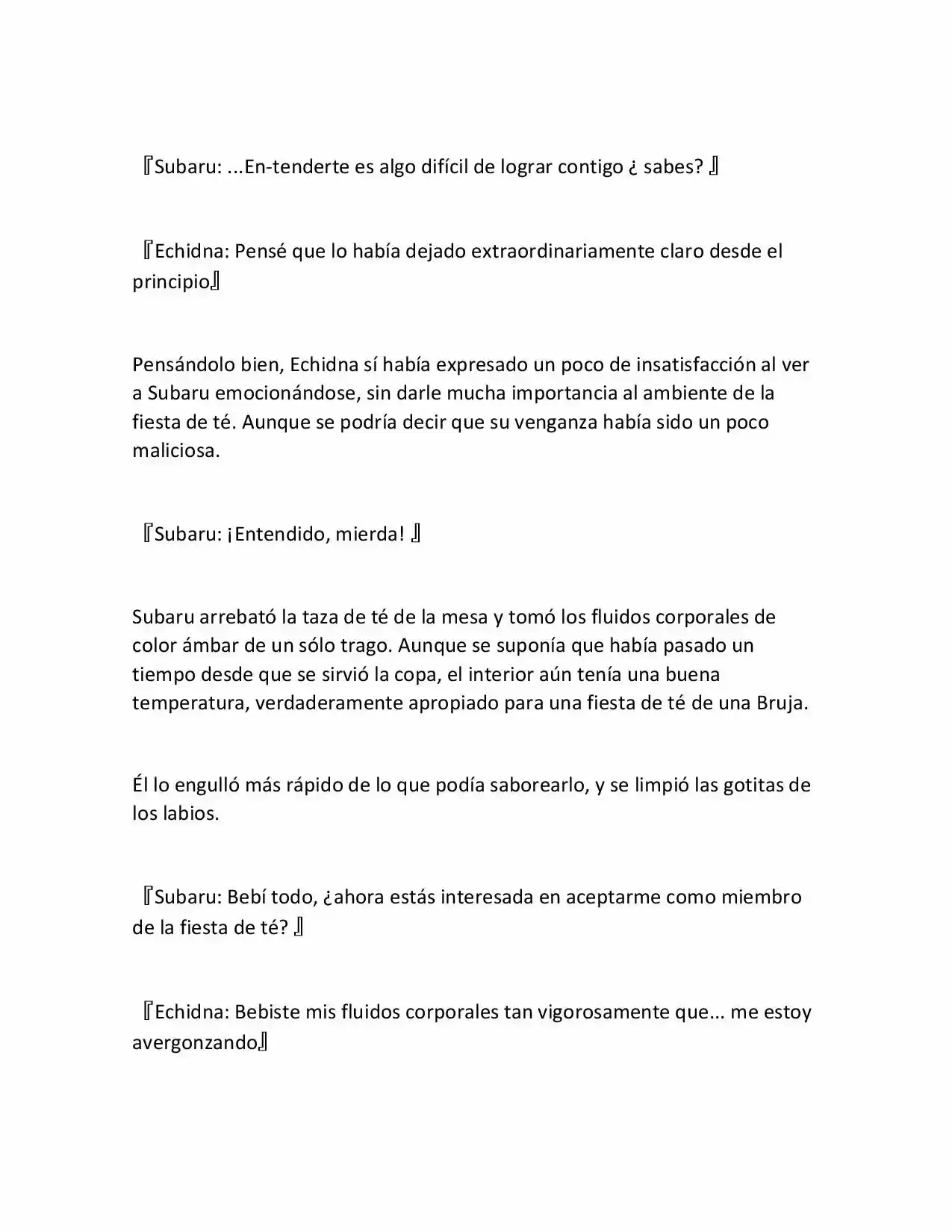 『Subaru: ...En-tenderte es algo difícil de lograr contigo ¿ sabes? 』

『Echidna: Pensé que lo había dejado extraordinariamente claro desde el principio』

Pensándolo bien, Echidna sí había expresado un poco de insatisfacción al ver a Subaru emocionándose, sin darle mucha importancia al ambiente de la fiesta de té. Aunque se podría decir que su venganza había sido un poco maliciosa.

『Subaru: ¡Entendido, mierda! 』

Subaru arrebató la taza de té de la mesa y tomó los fluidos corporales de color ámbar de un sólo trago. Aunque se suponía que había pasado un tiempo desde que se sirvió la copa, el interior aún tenía una buena temperatura, verdaderamente apropiado para una fiesta de té de una Bruja.

Él lo engulló más rápido de lo que podía saborearlo, y se limpió las gotitas de los labios.

『Subaru: Bebí todo, ¿ahora estás interesada en aceptarme como miembro de la fiesta de té? 』

『Echidna: Bebiste mis fluidos corporales tan vigorosamente que... me estoy avergonzando』